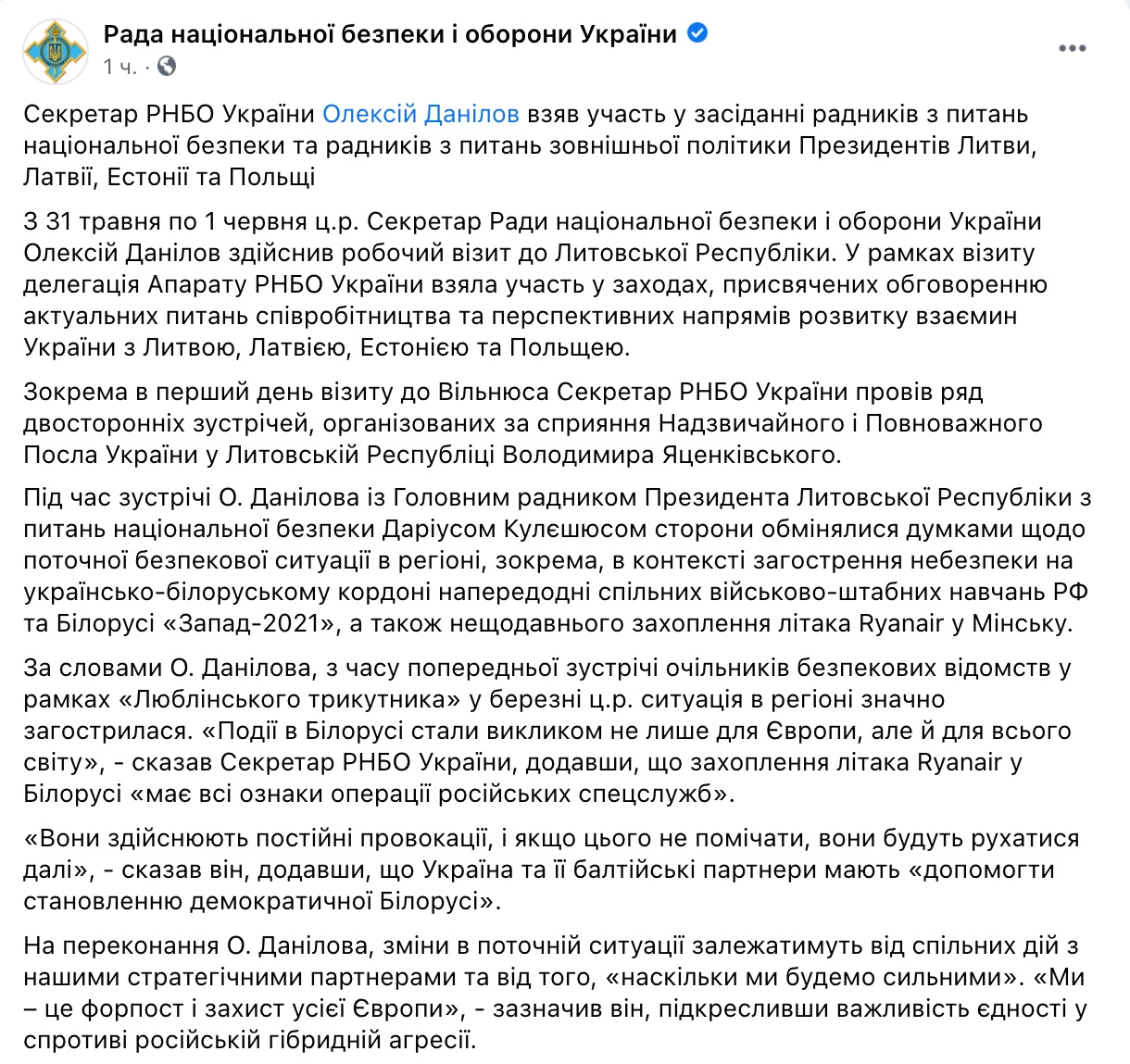 Рада національної безпеки і оборони України
1 ч. ·

Секретар РНБО України Олексій Данілов взяв участь у засіданні радників з питань національної безпеки та радників з питань зовнішньої політики Президентів Литви, Латвії, Естонії та Польщі

З 31 травня по 1 червня ц.р. Секретар Ради національної безпеки і оборони України Олексій Данілов здійснив робочий візит до Литовської Республіки. У рамках візиту делегація Апарату РНБО України взяла участь у заходах, присвячених обговоренню актуальних питань співробітництва та перспективних напрямів розвитку взаємин України з Литвою, Латвією, Естонією та Польщею.

Зокрема в перший день візиту до Вільнюса Секретар РНБО України провів ряд двосторонніх зустрічей, організованих за сприяння Надзвичайного і Повноважного Посла України у Литовській Республіці Володимира Яценківського.

Під час зустрічі О. Данілова із Головним радником Президента Литовської Республіки з питань національної безпеки Даріусом Кулєшюсом сторони обмінялися думками щодо поточної безпекової ситуації в регіоні, зокрема, в контексті загострення небезпеки на українсько-білоруському кордоні напередодні спільних військово-штабних навчань РФ та Білорусі «Запад-2021», а також нещодавнього захоплення літака Ryanair у Мінську.

За словами О. Данілова, з часу попередньої зустрічі очільників безпекових відомств у рамках «Люблінського трикутника» у березні ц.р. ситуація в регіоні значно загострилася. «Події в Білорусі стали викликом не лише для Європи, але й для всього світу», - сказав Секретар РНБО України, додавши, що захоплення літака Ryanair у Білорусі «має всі ознаки операції російських спецслужб».

«Вони здійснюють постійні провокації, і якщо цього не помічати, вони будуть рухатися далі», - сказав він, додавши, що Україна та її балтійські партнери мають «допомогти становленню демократичної Білорусі».

На переконання О. Данілова, зміни в поточній ситуації залежатимуть від спільних дій з нашими стратегічними партнерами та від того, «наскільки ми будемо сильними». «Ми – це форпост і захист усієї Європи», - зазначив він, підкресливши важливість єдності у спротиві російській гібридній агресії.